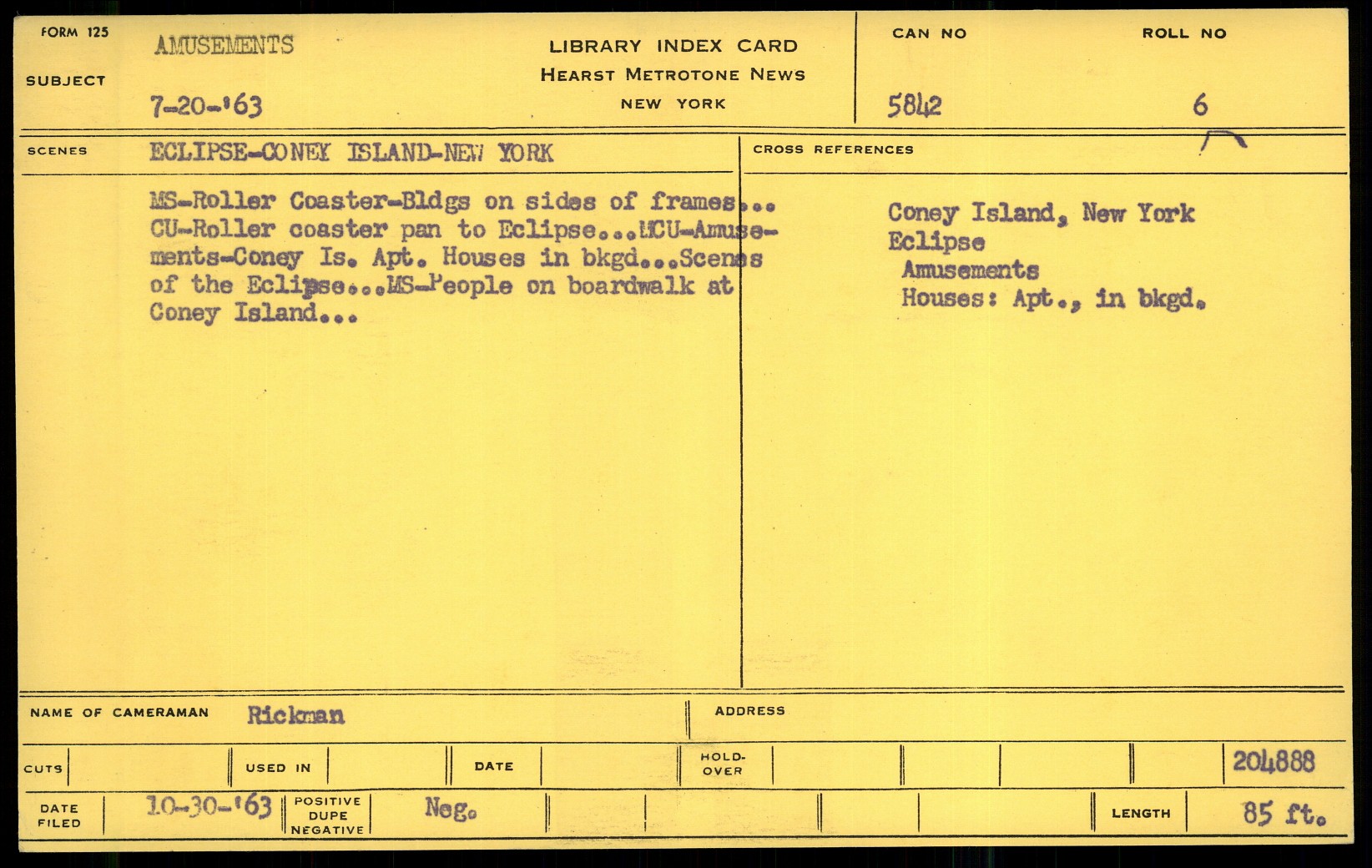 FORM 125

SUBJECT

AMUSEMENTS

7-20-'63

LIBRARY INDEX CARD
HEARST METROTONE NEWS
NEW YORK

CAN NO
5842

ROLL NO
6

SCENES

ECLIPSE-CONEY ISLAND-NEW YORK

MS-Roller Coaster-Bldgs on sides of frames... CU-Roller coaster pan to Eclipse...MCU-Amusements-Coney Is. Apt. Houses in bkgd...Scenes of the Eclipse...MS-People on boardwalk at Coney Island...

CROSS REFERENCES

Coney Island, New York
Eclipse
Amusements
Houses: Apt., in bkgd.

NAME OF CAMERAMAN Rickman

ADDRESS

CUTS

USED IN

DATE

HOLD-OVER

204888

DATE FILED 10-30-'63

POSITIVE
DUPE
NEGATIVE

Neg.

LENGTH 85 ft.